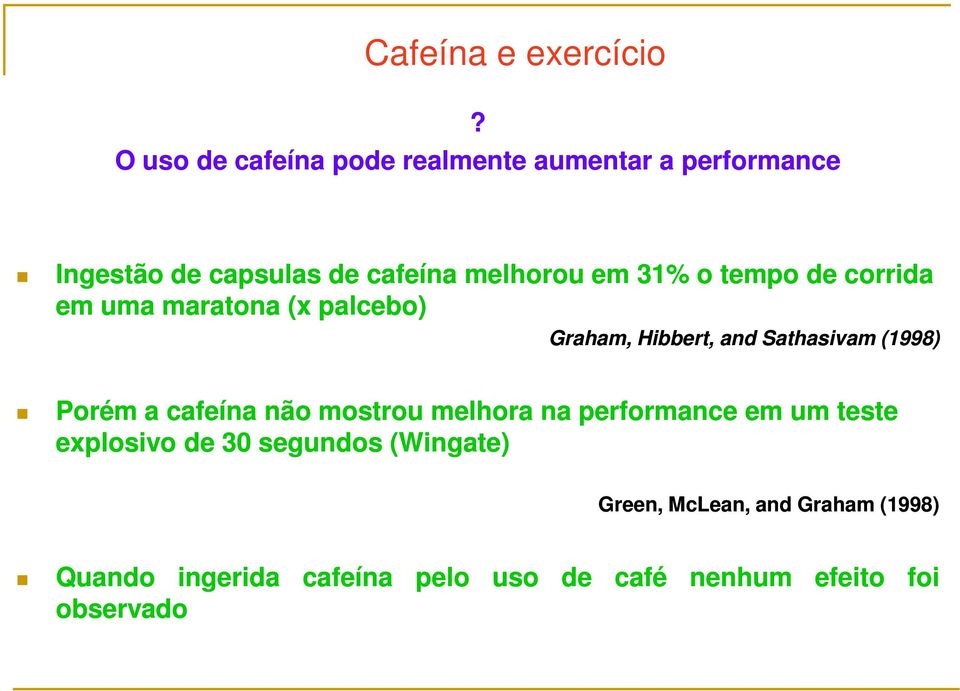 Cafeína e exercício

?

O uso de cafeína pode realmente aumentar a performance

Ingestão de capsulas de cafeína melhorou em 31% o tempo de corrida em uma maratona (x palcebo)

Graham, Hibbert, and Sathasivam (1998)

Porém a cafeína não mostrou melhora na performance em um teste explosivo de 30 segundos (Wingate)

Green, McLean, and Graham (1998)

Quando ingerida cafeína pelo uso de café nenhum efeito foi observado